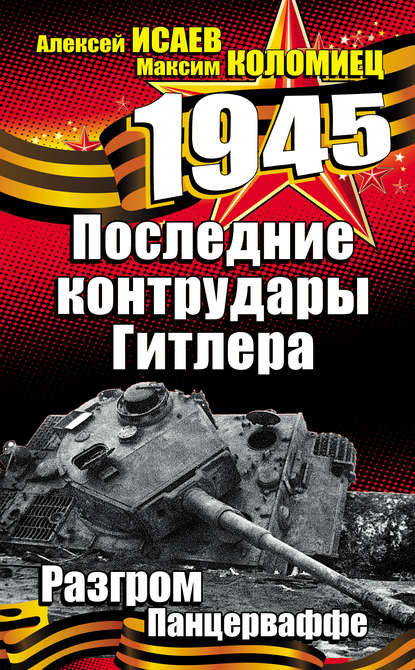 Алексей ИСАЕВ
Максим КОЛОМИЕЦ

1945

Последние контрудары Гитлера

Разгром Панцерваффе